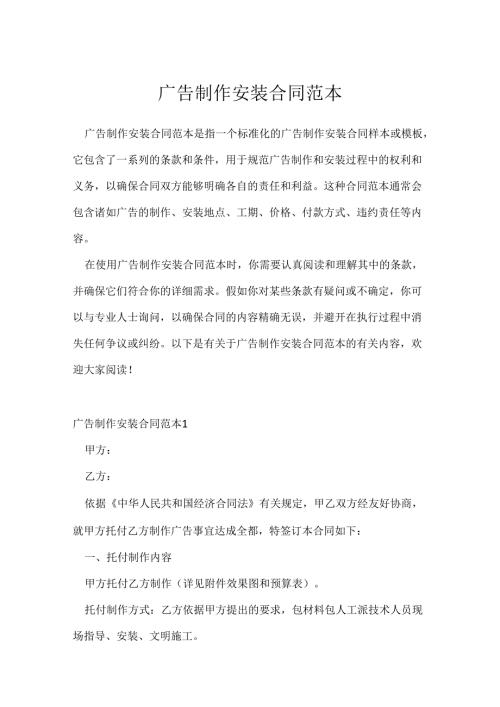 广告制作安装合同范本

广告制作安装合同范本是指一个标准化的广告制作安装合同样本或模板，它包含了一系列的条款和条件，用于规范广告制作和安装过程中的权利和义务，以确保合同双方能够明确各自的责任和利益。这种合同范本通常会包含诸如广告的制作、安装地点、工期、价格、付款方式、违约责任等内容。

在使用广告制作安装合同范本时，你需要认真阅读和理解其中的条款，并确保它们符合你的详细需求。假如你对某些条款有疑问或不确定，你可以与专业人士询问，以确保合同的内容精确无误，并避开在执行过程中消失任何争议或纠纷。以下是有关于广告制作安装合同范本的有关内容，欢迎大家阅读！

广告制作安装合同范本1

甲方：

乙方：

依据《中华人民共和国经济合同法》有关规定，甲乙双方经友好协商，就甲方托付乙方制作广告事宜达成全都，特签订本合同如下：

一、托付制作内容

甲方托付乙方制作（详见附件效果图和预算表）。

托付制作方式：乙方依据甲方提出的要求，包材料包人工派技术人员现场指导、安装、文明施工。